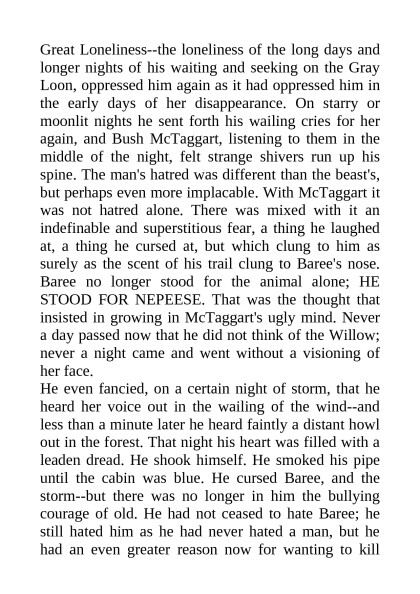 Great Loneliness--the loneliness of the long days and longer nights of his waiting and seeking on the Gray Loon, oppressed him again as it had oppressed him in the early days of her disappearance. On starry or moonlit nights he sent forth his wailing cries for her again, and Bush McTaggart, listening to them in the middle of the night, felt strange shivers run up his spine. The man's hatred was different than the beast's, but perhaps even more implacable. With McTaggart it was not hatred alone. There was mixed with it an indefinable and superstitious fear, a thing he laughed at, a thing he cursed at, but which clung to him as surely as the scent of his trail clung to Baree's nose. Baree no longer stood for the animal alone; HE STOOD FOR NEPEESE. That was the thought that insisted in growing in McTaggart's ugly mind. Never a day passed now that he did not think of the Willow; never a night came and went without a visioning of her face.

He even fancied, on a certain night of storm, that he heard her voice out in the wailing of the wind--and less than a minute later he heard faintly a distant howl out in the forest. That night his heart was filled with a leaden dread. He shook himself. He smoked his pipe until the cabin was blue. He cursed Baree, and the storm--but there was no longer in him the bullying courage of old. He had not ceased to hate Baree; he still hated him as he had never hated a man, but he had an even greater reason now for wanting to kill